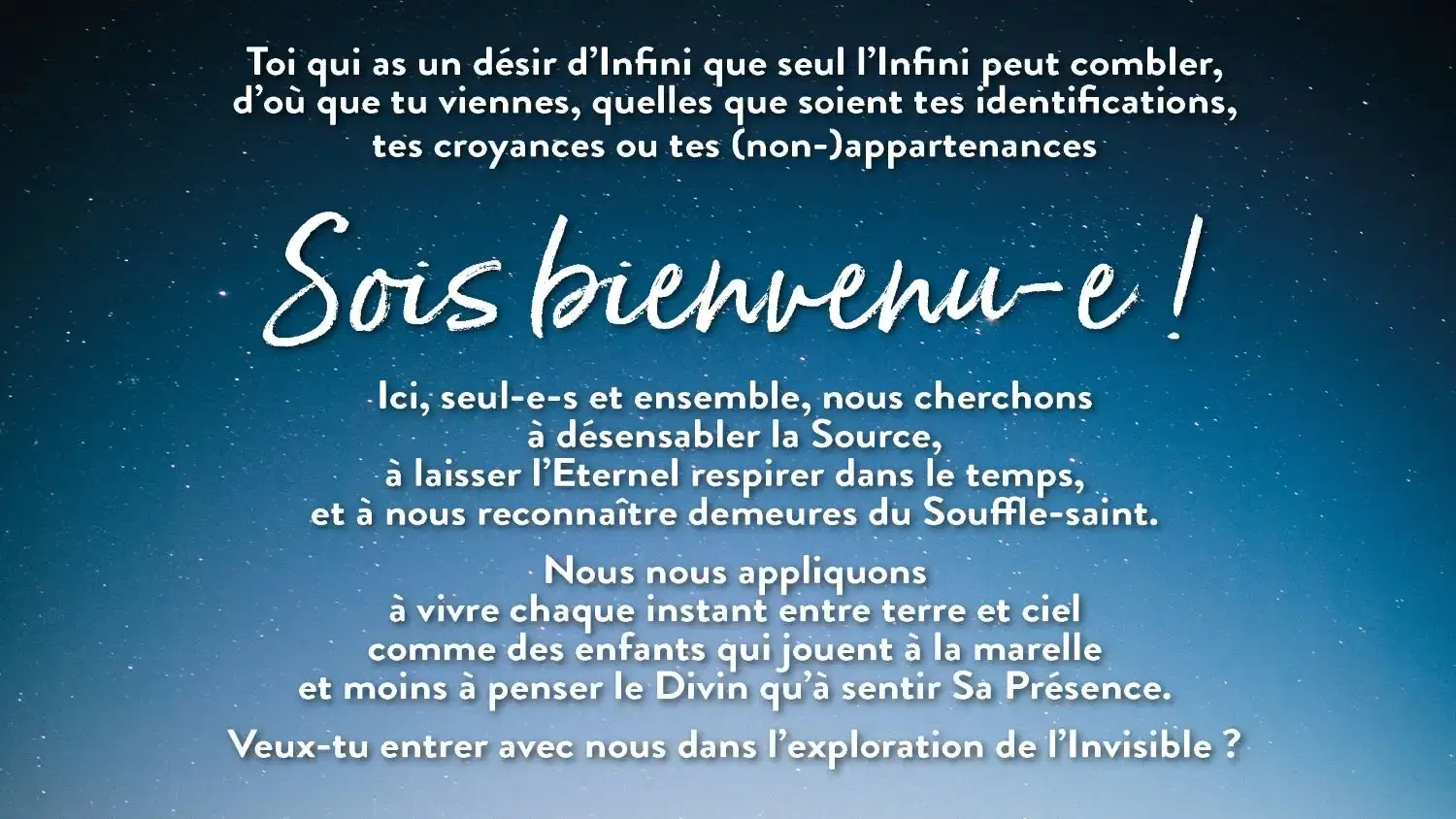 Toi qui as un désir d'Infini que seul l'Infini peut combler, d'où que tu viennes, quelles que soient tes identifications, tes croyances ou tes (non-)appartenances

Sois bienvenu-e !

Ici, seul-e-s et ensemble, nous cherchons à désensabler la Source, à laisser l'Eternel respirer dans le temps, et à nous reconnaître demeures du Souffle-saint.

Nous nous appliquons à vivre chaque instant entre terre et ciel comme des enfants qui jouent à la marelle et moins à penser le Divin qu'à sentir Sa Présence.

Veux-tu entrer avec nous dans l'exploration de l'Invisible ?